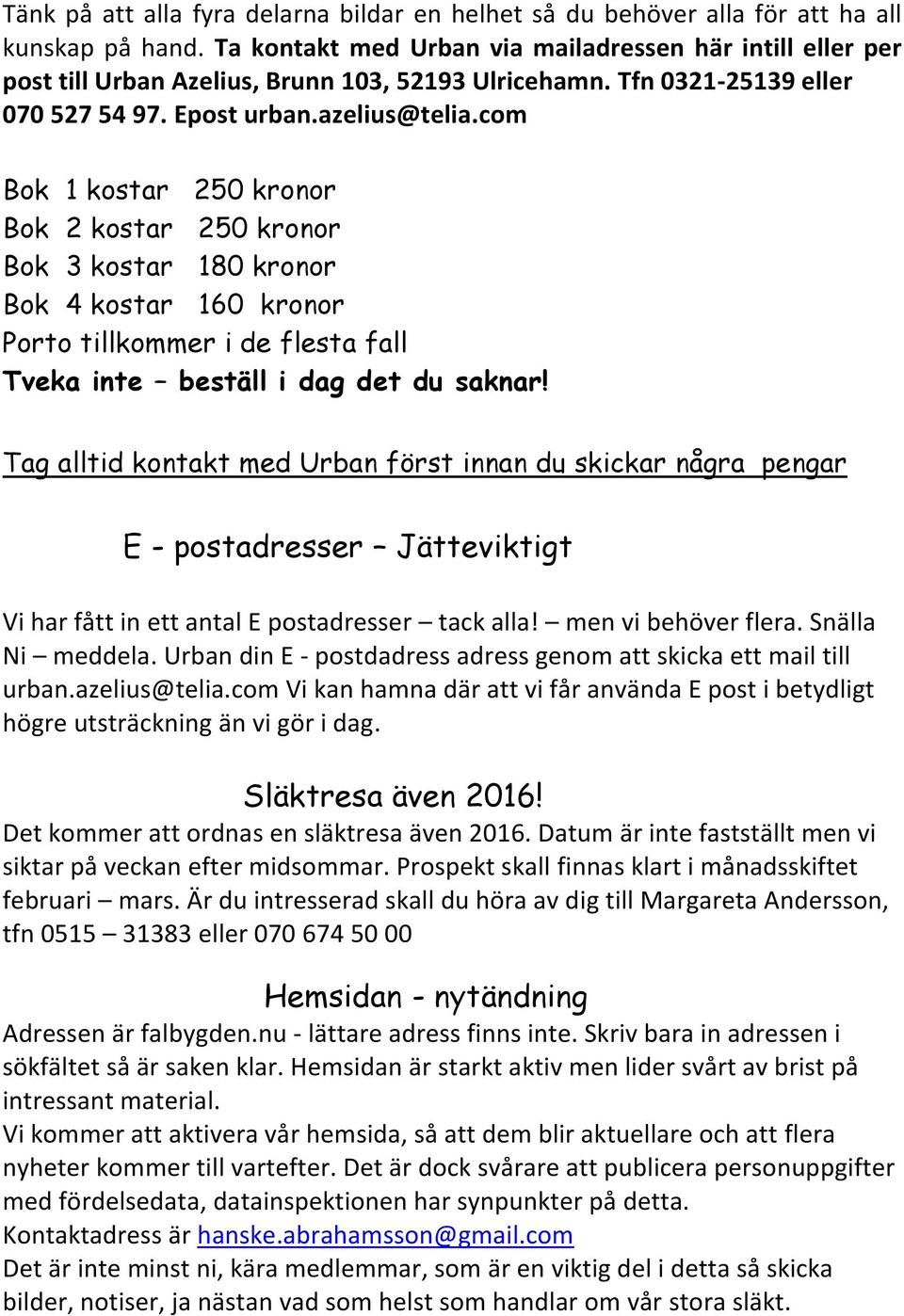 Tänk på att alla fyra delarna bildar en helhet så du behöver alla för att ha all kunskap på hand. Ta kontakt med Urban via mailadressen här intill eller per post till Urban Azelius, Brunn 103, 52193 Ulricehamn. Tfn 0321-25139 eller 070 527 54 97. Epost urban.azelius@telia.com

Bok 1 kostar 250 kronor
Bok 2 kostar 250 kronor
Bok 3 kostar 180 kronor
Bok 4 kostar 160 kronor
Porto tillkommer i de flesta fall
Tveka inte – beställ i dag det du saknar!

Tag alltid kontakt med Urban först innan du skickar några pengar

E - postadresser – Jätteviktigt

Vi har fått in ett antal E postadresser – tack alla! – men vi behöver flera. Snälla Ni – meddela. Urban din E - postdadress adress genom att skicka ett mail till urban.azelius@telia.com Vi kan hamna där att vi får använda E post i betydligt högre utsträckning än vi gör i dag.

Släktresa även 2016!
Det kommer att ordnas en släktresa även 2016. Datum är inte fastställt men vi siktar på veckan efter midsommar. Prospekt skall finnas klart i månadsskiftet februari – mars. Är du intresserad skall du höra av dig till Margareta Andersson, tfn 0515 – 31383 eller 070 674 50 00

Hemsidan - nytändning
Adressen är falbygden.nu - lättare adress finns inte. Skriv bara in adressen i sökfältet så är saken klar. Hemsidan är starkt aktiv men lider svårt av brist på intressant material.
Vi kommer att aktivera vår hemsida, så att dem blir aktuellare och att flera nyheter kommer till vartefter. Det är dock svårare att publicera personuppgifter med fördelsedata, datainspektionen har synpunkter på detta.
Kontaktadress är hanske.abrahamsson@gmail.com
Det är inte minst ni, kära medlemmar, som är en viktig del i detta så skicka bilder, notiser, ja nästan vad som helst som handlar om vår stora släkt.